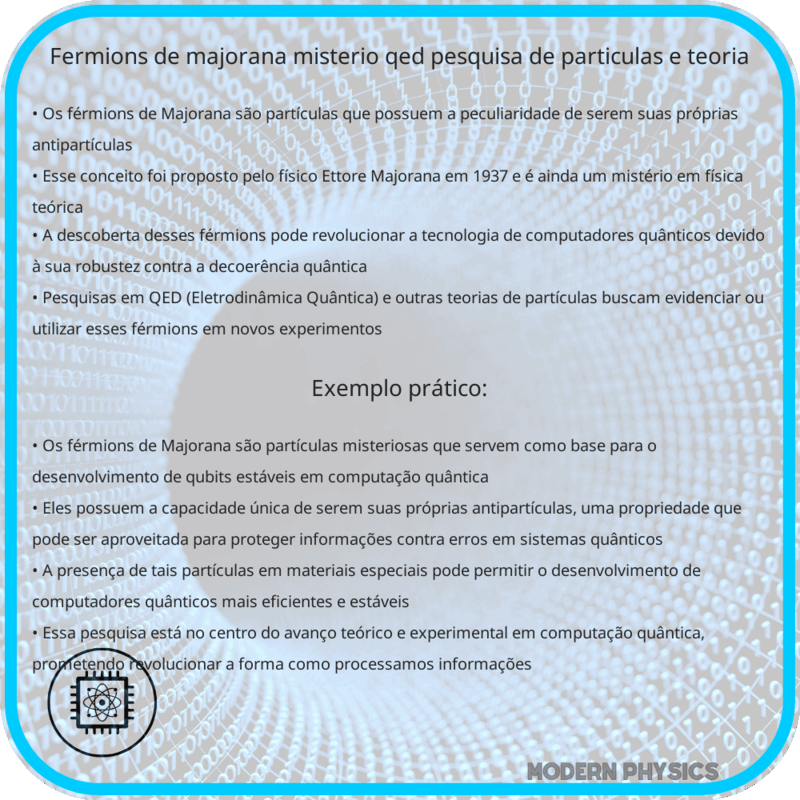 Fermions de majorana misterio qed pesquisa de particulas e teoria

• Os férmions de Majorana são partículas que possuem a peculiaridade de serem suas próprias antipartículas
• Esse conceito foi proposto pelo físico Ettore Majorana em 1937 e é ainda um mistério em física teórica
• A descoberta desses férmions pode revolucionar a tecnologia de computadores quânticos devido à sua robustez contra a decoerência quântica
• Pesquisas em QED (Eletrodinâmica Quântica) e outras teorias de partículas buscam evidenciar ou utilizar esses férmions em novos experimentos

Exemplo prático:

• Os férmions de Majorana são partículas misteriosas que servem como base para o desenvolvimento de qubits estáveis em computação quântica
• Eles possuem a capacidade única de serem suas próprias antipartículas, uma propriedade que pode ser aproveitada para proteger informações contra erros em sistemas quânticos
• A presença de tais partículas em materiais especiais pode permitir o desenvolvimento de computadores quânticos mais eficientes e estáveis
• Essa pesquisa está no centro do avanço teórico e experimental em computação quântica, prometendo revolucionar a forma como processamos informações

MODERN PHYSICS